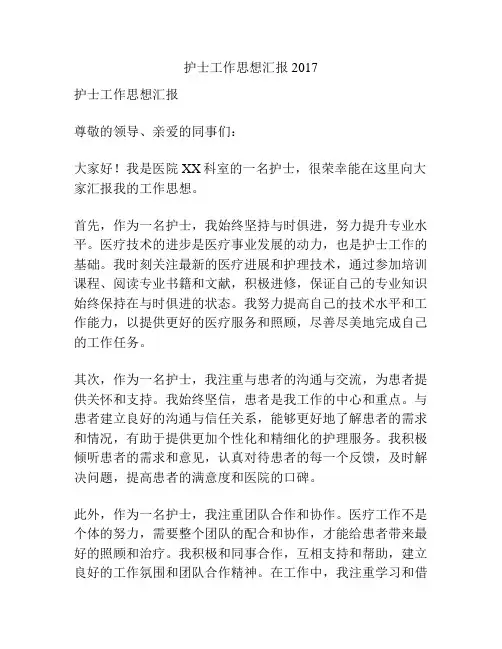 护士工作思想汇报 2017

护士工作思想汇报

尊敬的领导、亲爱的同事们：

大家好！我是医院 XX 科室的一名护士，很荣幸能在这里向大家汇报我的工作思想。

首先，作为一名护士，我始终坚持与时俱进，努力提升专业水平。医疗技术的进步是医疗事业发展的动力，也是护士工作的基础。我时刻关注最新的医疗进展和护理技术，通过参加培训课程、阅读专业书籍和文献，积极进修，保证自己的专业知识始终保持在与时俱进的状态。我努力提高自己的技术水平和工作能力，以提供更好的医疗服务和照顾，尽善尽美地完成自己的工作任务。

其次，作为一名护士，我注重与患者的沟通与交流，为患者提供关怀和支持。我始终坚信，患者是我工作的中心和重点。与患者建立良好的沟通与信任关系，能够更好地了解患者的需求和情况，有助于提供更加个性化和精细化的护理服务。我积极倾听患者的需求和意见，认真对待患者的每一个反馈，及时解决问题，提高患者的满意度和医院的口碑。

此外，作为一名护士，我注重团队合作和协作。医疗工作不是个体的努力，需要整个团队的配合和协作，才能给患者带来最好的照顾和治疗。我积极和同事合作，互相支持和帮助，建立良好的工作氛围和团队合作精神。在工作中，我注重学习和借